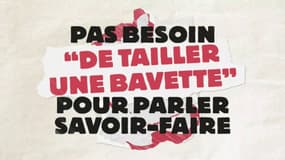 PAS BESOIN "DE TAILLER UNE BAVETTE" POUR PARLER SAVOIR-FAIRE